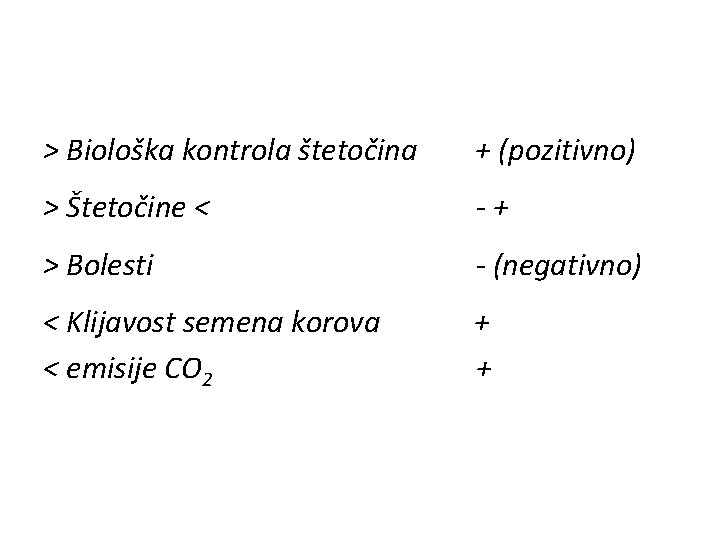 > Biološka kontrola štetočina + (pozitivno)

> Štetočine < - +

> Bolesti - (negativno)

< Klijavost semena korova +

< emisije $CO_2$ +